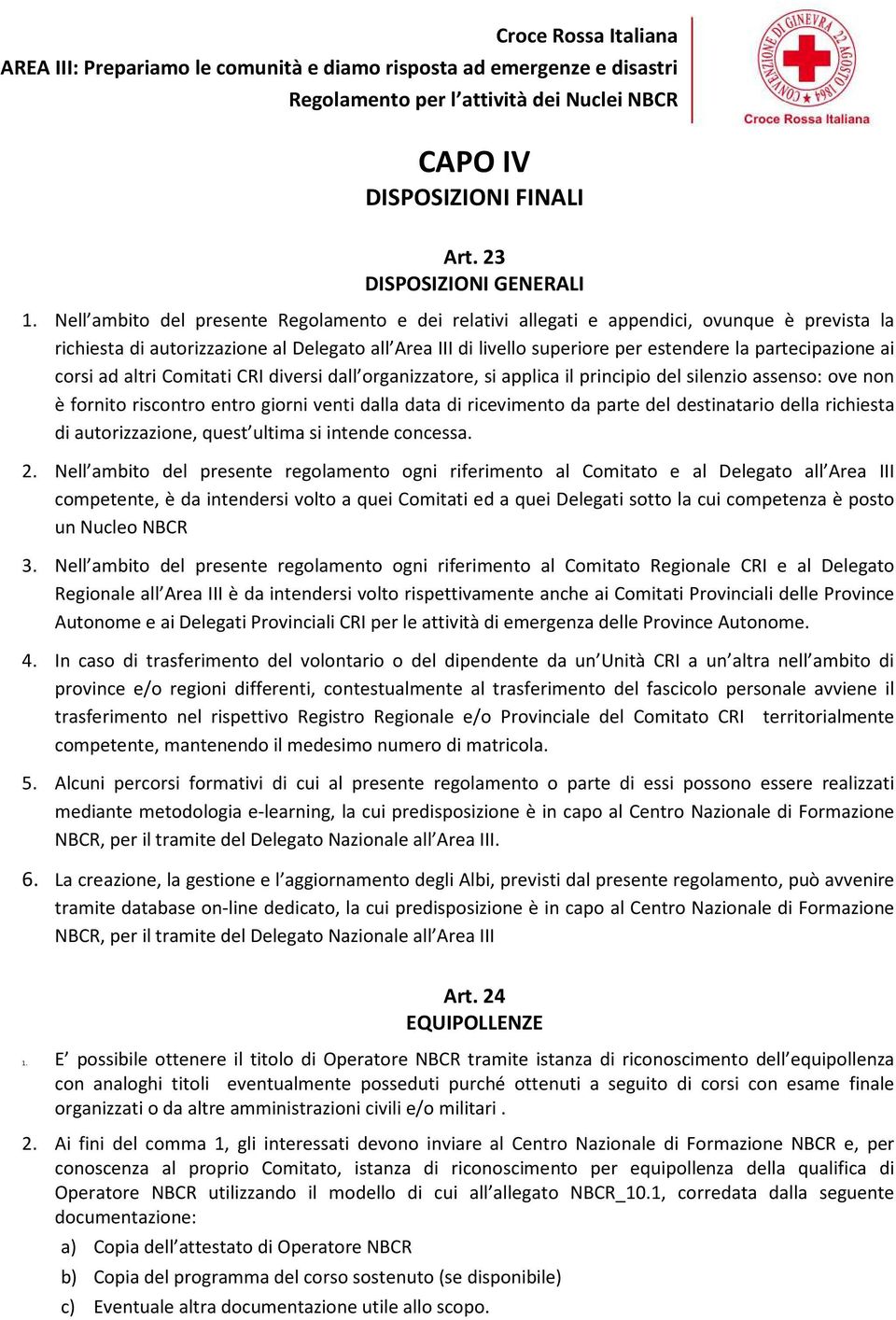 Croce Rossa Italiana
AREA III: Prepariamo le comunità e diamo risposta ad emergenze e disastri
Regolamento per l'attività dei Nuclei NBCR

CONVENZIONE DI GINEVRA 22 AGOSTO 1864
Croce Rossa Italiana

CAPO IV
DISPOSIZIONI FINALI

Art. 23
DISPOSIZIONI GENERALI

1. Nell'ambito del presente Regolamento e dei relativi allegati e appendici, ovunque è prevista la richiesta di autorizzazione al Delegato all'Area III di livello superiore per estendere la partecipazione ai corsi ad altri Comitati CRI diversi dall'organizzatore, si applica il principio del silenzio assenso: ove non è fornito riscontro entro giorni venti dalla data di ricevimento da parte del destinatario della richiesta di autorizzazione, quest'ultima si intende concessa.

2. Nell'ambito del presente regolamento ogni riferimento al Comitato e al Delegato all'Area III competente, è da intendersi volto a quei Comitati ed a quei Delegati sotto la cui competenza è posto un Nucleo NBCR

3. Nell'ambito del presente regolamento ogni riferimento al Comitato Regionale CRI e al Delegato Regionale all'Area III è da intendersi volto rispettivamente anche ai Comitati Provinciali delle Province Autonome e ai Delegati Provinciali CRI per le attività di emergenza delle Province Autonome.

4. In caso di trasferimento del volontario o del dipendente da un'Unità CRI a un'altra nell'ambito di province e/o regioni differenti, contestualmente al trasferimento del fascicolo personale avviene il trasferimento nel rispettivo Registro Regionale e/o Provinciale del Comitato CRI territorialmente competente, mantenendo il medesimo numero di matricola.

5. Alcuni percorsi formativi di cui al presente regolamento o parte di essi possono essere realizzati mediante metodologia e-learning, la cui predisposizione è in capo al Centro Nazionale di Formazione NBCR, per il tramite del Delegato Nazionale all'Area III.

6. La creazione, la gestione e l'aggiornamento degli Albi, previsti dal presente regolamento, può avvenire tramite database on-line dedicato, la cui predisposizione è in capo al Centro Nazionale di Formazione NBCR, per il tramite del Delegato Nazionale all'Area III

Art. 24
EQUIPOLLENZE

1. E' possibile ottenere il titolo di Operatore NBCR tramite istanza di riconoscimento dell'equipollenza con analoghi titoli eventualmente posseduti purché ottenuti a seguito di corsi con esame finale organizzati o da altre amministrazioni civili e/o militari .

2. Ai fini del comma 1, gli interessati devono inviare al Centro Nazionale di Formazione NBCR e, per conoscenza al proprio Comitato, istanza di riconoscimento per equipollenza della qualifica di Operatore NBCR utilizzando il modello di cui all'allegato NBCR_10.1, corredata dalla seguente documentazione:
a) Copia dell'attestato di Operatore NBCR
b) Copia del programma del corso sostenuto (se disponibile)
c) Eventuale altra documentazione utile allo scopo.